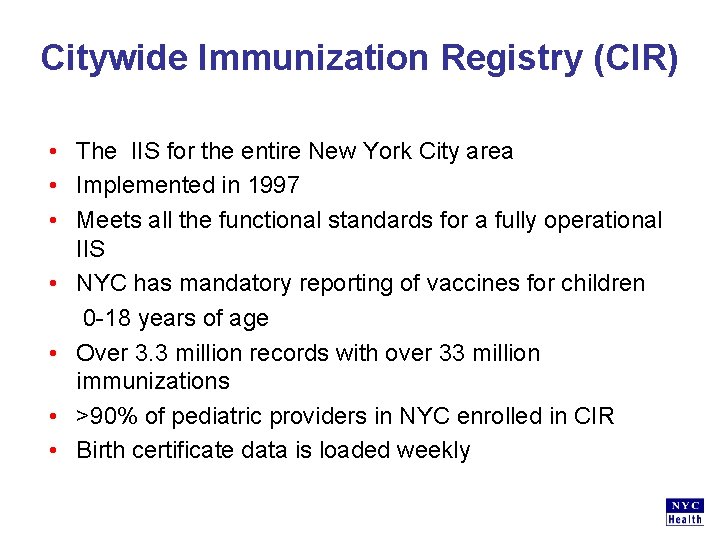 Citywide Immunization Registry (CIR)

• The IIS for the entire New York City area
• Implemented in 1997
• Meets all the functional standards for a fully operational IIS
• NYC has mandatory reporting of vaccines for children 0-18 years of age
• Over 3.3 million records with over 33 million immunizations
• >90% of pediatric providers in NYC enrolled in CIR
• Birth certificate data is loaded weekly

NYC
Health